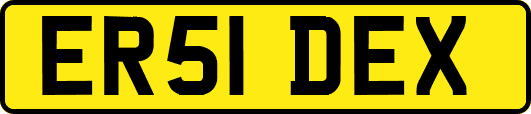 ER51 DEX